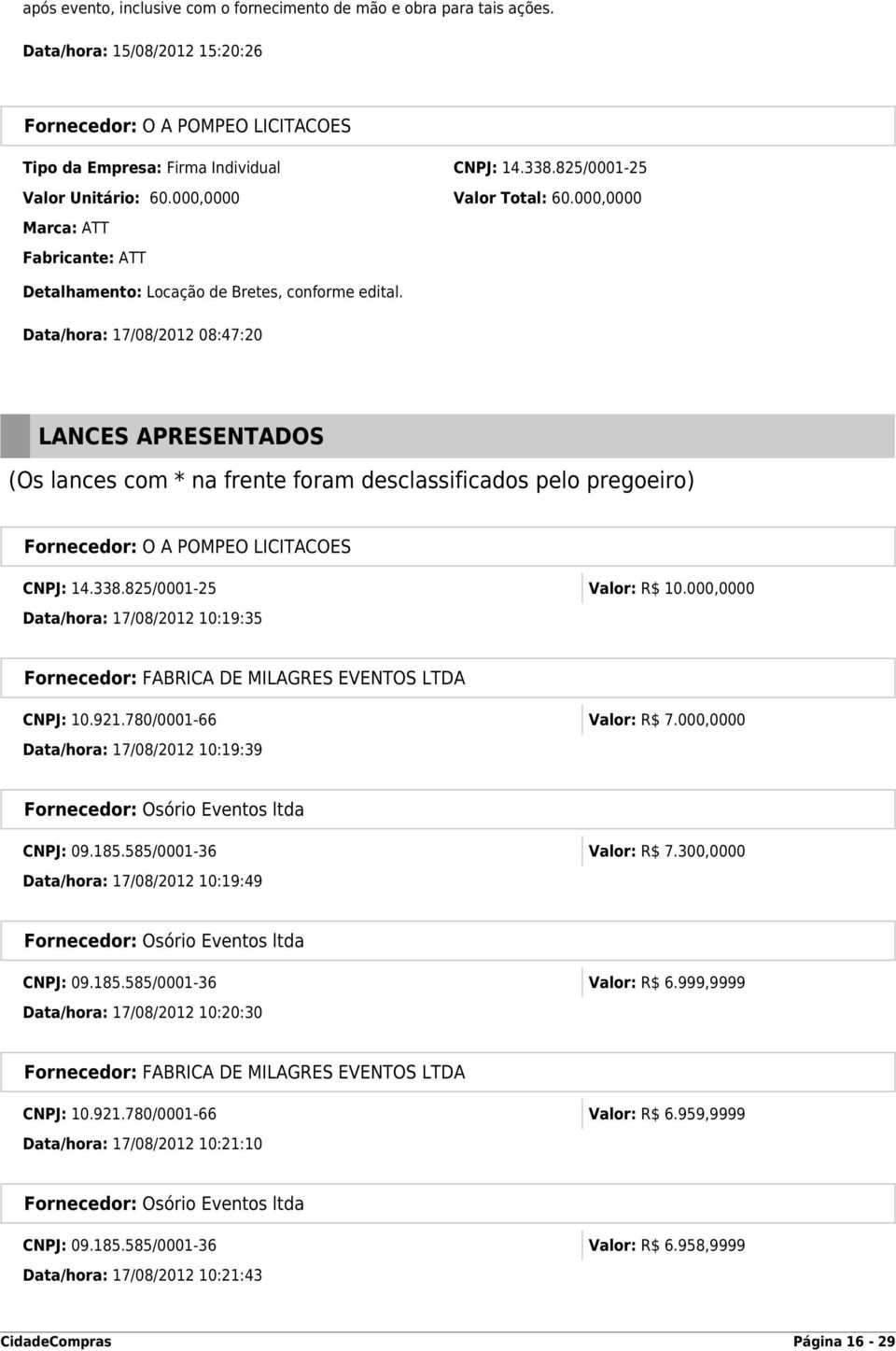 após evento, inclusive com o fornecimento de mão e obra para tais ações.

Data/hora: 15/08/2012 15:20:26

Fornecedor: O A POMPEO LICITACOES

Tipo da Empresa: Firma Individual

CNPJ: 14.338.825/0001-25

Valor Unitário: 60.000,0000

Valor Total: 60.000,0000

Marca: ATT

Fabricante: ATT

Detalhamento: Locação de Bretes, conforme edital.

Data/hora: 17/08/2012 08:47:20

LANCES APRESENTADOS

(Os lances com * na frente foram desclassificados pelo pregoeiro)

Fornecedor: O A POMPEO LICITACOES

CNPJ: 14.338.825/0001-25

Valor: R$ 10.000,0000

Data/hora: 17/08/2012 10:19:35

Fornecedor: FABRICA DE MILAGRES EVENTOS LTDA

CNPJ: 10.921.780/0001-66

Valor: R$ 7.000,0000

Data/hora: 17/08/2012 10:19:39

Fornecedor: Osório Eventos ltda

CNPJ: 09.185.585/0001-36

Valor: R$ 7.300,0000

Data/hora: 17/08/2012 10:19:49

Fornecedor: Osório Eventos ltda

CNPJ: 09.185.585/0001-36

Valor: R$ 6.999,9999

Data/hora: 17/08/2012 10:20:30

Fornecedor: FABRICA DE MILAGRES EVENTOS LTDA

CNPJ: 10.921.780/0001-66

Valor: R$ 6.959,9999

Data/hora: 17/08/2012 10:21:10

Fornecedor: Osório Eventos ltda

CNPJ: 09.185.585/0001-36

Valor: R$ 6.958,9999

Data/hora: 17/08/2012 10:21:43

CidadeCompras

Página 16 - 29